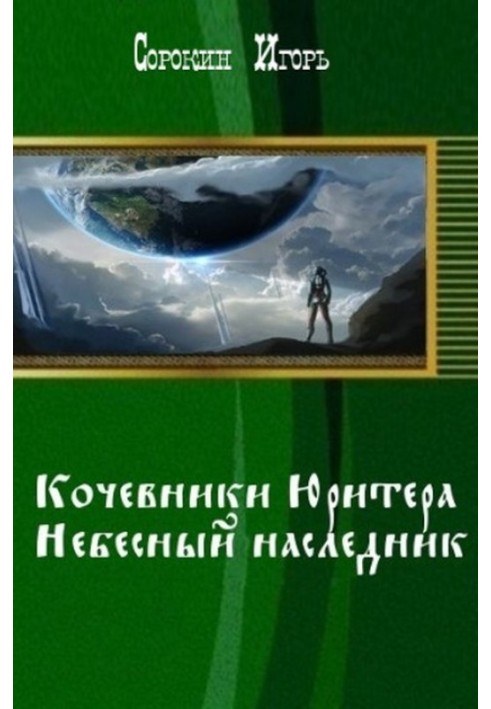 Сорокин Игорь

Кочевники Юпитера
Небесный наследник